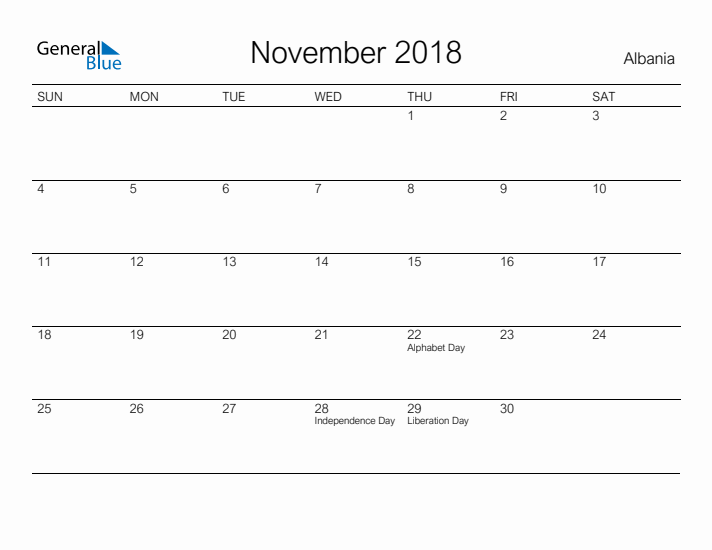 General Blue

November 2018

Albania

| SUN | MON | TUE | WED | THU | FRI | SAT |
|---|---|---|---|---|---|---|
| | | | | 1 | 2 | 3 |
| 4 | 5 | 6 | 7 | 8 | 9 | 10 |
| 11 | 12 | 13 | 14 | 15 | 16 | 17 |
| 18 | 19 | 20 | 21 | 22 Alphabet Day | 23 | 24 |
| 25 | 26 | 27 | 28 Independence Day | 29 Liberation Day | 30 | |